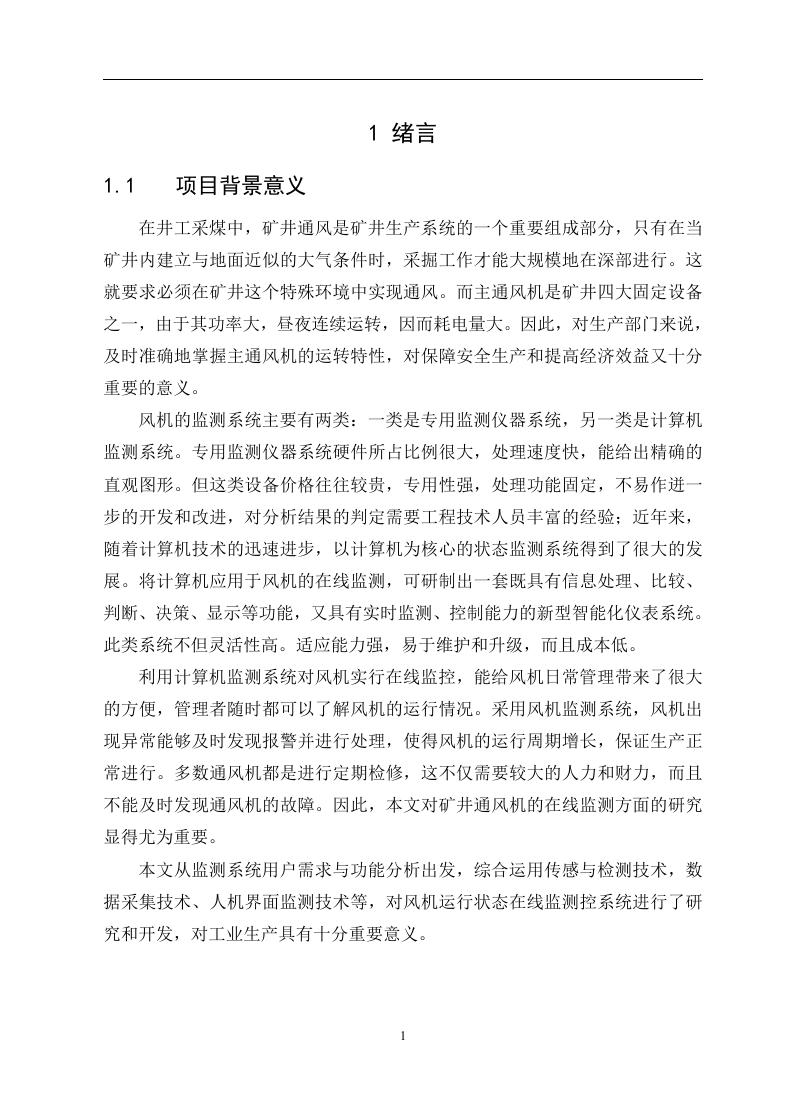 1 绪言

1.1 项目背景意义

在井工采煤中，矿井通风是矿井生产系统的一个重要组成部分，只有在当矿井内建立与地面近似的大气条件时，采掘工作才能大规模地在深部进行。这就要求必须在矿井这个特殊环境中实现通风。而主通风机是矿井四大固定设备之一，由于其功率大，昼夜连续运转，因而耗电量大。因此，对生产部门来说，及时准确地掌握主通风机的运转特性，对保障安全生产和提高经济效益又十分重要的意义。

风机的监测系统主要有两类：一类是专用监测仪器系统，另一类是计算机监测系统。专用监测仪器系统硬件所占比例很大，处理速度快，能给出精确的直观图形。但这类设备价格往往较贵，专用性强，处理功能固定，不易作进一步的开发和改进，对分析结果的判定需要工程技术人员丰富的经验；近年来，随着计算机技术的迅速进步，以计算机为核心的状态监测系统得到了很大的发展。将计算机应用于风机的在线监测，可研制出一套既具有信息处理、比较、判断、决策、显示等功能，又具有实时监测、控制能力的新型智能化仪表系统。此类系统不但灵活性高。适应能力强，易于维护和升级，而且成本低。

利用计算机监测系统对风机实行在线监控，能给风机日常管理带来了很大的方便，管理者随时都可以了解风机的运行情况。采用风机监测系统，风机出现异常能够及时发现报警并进行处理，使得风机的运行周期增长，保证生产正常进行。多数通风机都是进行定期检修，这不仅需要较大的人力和财力，而且不能及时发现通风机的故障。因此，本文对矿井通风机的在线监测方面的研究显得尤为重要。

本文从监测系统用户需求与功能分析出发，综合运用传感与检测技术，数据采集技术、人机界面监测技术等，对风机运行状态在线监测控系统进行了研究和开发，对工业生产具有十分重要意义。

1